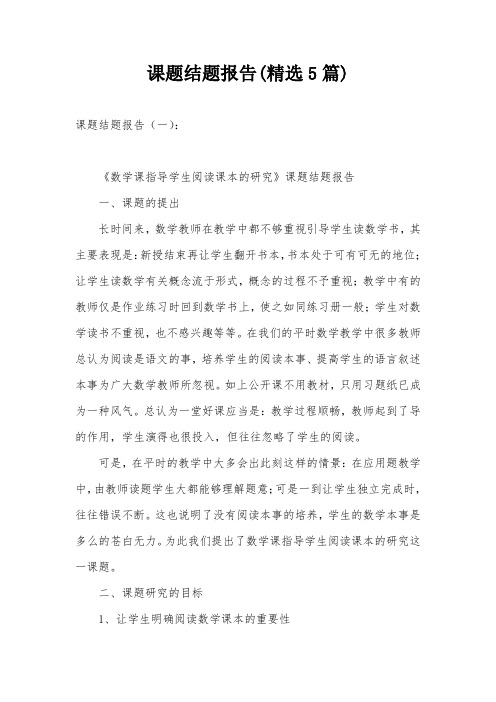 课题结题报告(精选5篇)

课题结题报告（一）：

《数学课指导学生阅读课本的研究》课题结题报告

一、课题的提出

长时间来，数学教师在教学中都不够重视引导学生读数学书，其主要表现是：新授结束再让学生翻开书本，书本处于可有可无的地位；让学生读数学有关概念流于形式，概念的过程不予重视；教学中有的教师仅是作业练习时回到数学书上，使之如同练习册一般；学生对数学读书不重视，也不感兴趣等等。在我们的平时数学教学中很多教师总认为阅读是语文的事，培养学生的阅读本事、提高学生的语言叙述本事为广大数学教师所忽视。如上公开课不用教材，只用习题纸已成为一种风气。总认为一堂好课应当是：教学过程顺畅，教师起到了导的作用，学生演得也很投入，但往往忽略了学生的阅读。

可是，在平时的教学中大多会出此刻这样的情景：在应用题教学中，由教师读题学生大都能够理解题意；可是一到让学生独立完成时，往往错误不断。这也说明了没有阅读本事的培养，学生的数学本事是多么的苍白无力。为此我们提出了数学课指导学生阅读课本的研究这一课题。

二、课题研究的目标

1、让学生明确阅读数学课本的重要性